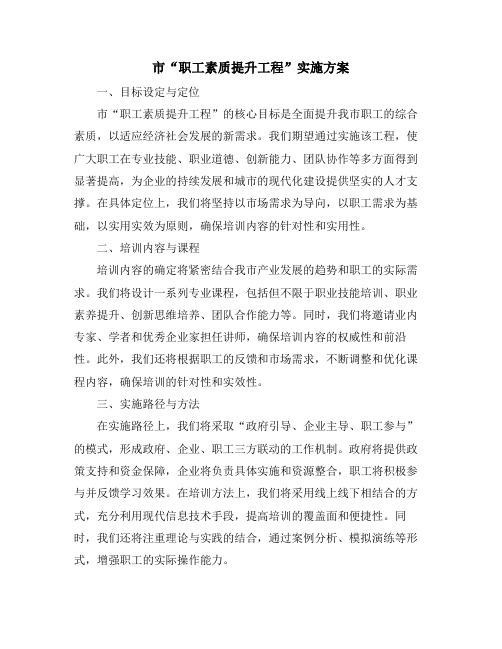 市“职工素质提升工程”实施方案

一、目标设定与定位

市“职工素质提升工程”的核心目标是全面提升我市职工的综合素质，以适应经济社会发展的新需求。我们期望通过实施该工程，使广大职工在专业技能、职业道德、创新能力、团队协作等多方面得到显著提高，为企业的持续发展和城市的现代化建设提供坚实的人才支撑。在具体定位上，我们将坚持以市场需求为导向，以职工需求为基础，以实用实效为原则，确保培训内容的针对性和实用性。

二、培训内容与课程

培训内容的确定将紧密结合我市产业发展的趋势和职工的实际需求。我们将设计一系列专业课程，包括但不限于职业技能培训、职业素养提升、创新思维培养、团队合作能力等。同时，我们将邀请业内专家、学者和优秀企业家担任讲师，确保培训内容的权威性和前沿性。此外，我们还将根据职工的反馈和市场需求，不断调整和优化课程内容，确保培训的针对性和实效性。

三、实施路径与方法

在实施路径上，我们将采取“政府引导、企业主导、职工参与”的模式，形成政府、企业、职工三方联动的工作机制。政府将提供政策支持和资金保障，企业将负责具体实施和资源整合，职工将积极参与并反馈学习效果。在培训方法上，我们将采用线上线下相结合的方式，充分利用现代信息技术手段，提高培训的覆盖面和便捷性。同时，我们还将注重理论与实践的结合，通过案例分析、模拟演练等形式，增强职工的实际操作能力。